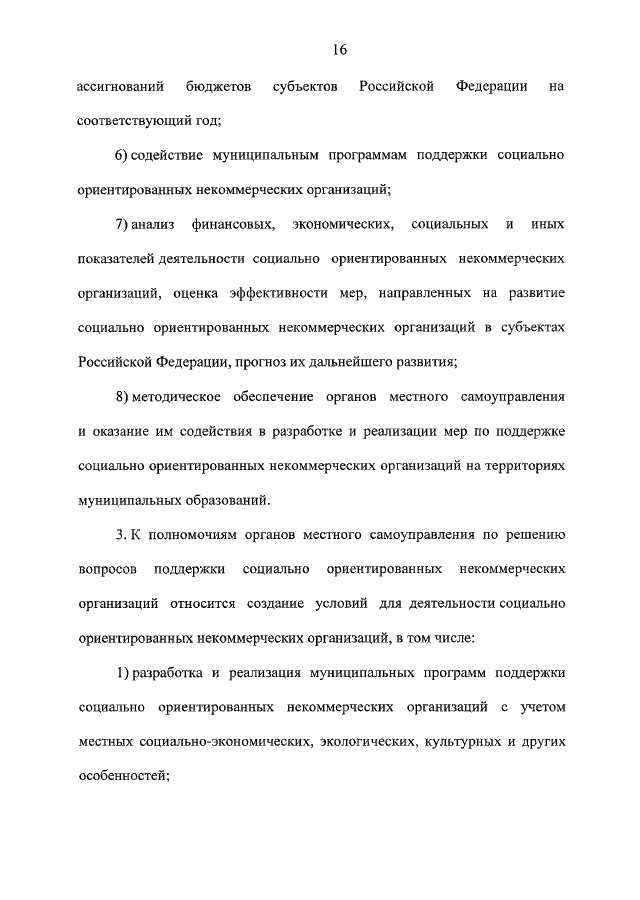 16

ассигнований бюджетов субъектов Российской Федерации на соответствующий год;

6) содействие муниципальным программам поддержки социально ориентированных некоммерческих организаций;

7) анализ финансовых, экономических, социальных и иных показателей деятельности социально ориентированных некоммерческих организаций, оценка эффективности мер, направленных на развитие социально ориентированных некоммерческих организаций в субъектах Российской Федерации, прогноз их дальнейшего развития;

8) методическое обеспечение органов местного самоуправления и оказание им содействия в разработке и реализации мер по поддержке социально ориентированных некоммерческих организаций на территориях муниципальных образований.

3. К полномочиям органов местного самоуправления по решению вопросов поддержки социально ориентированных некоммерческих организаций относится создание условий для деятельности социально ориентированных некоммерческих организаций, в том числе:

1) разработка и реализация муниципальных программ поддержки социально ориентированных некоммерческих организаций с учетом местных социально-экономических, экологических, культурных и других особенностей;